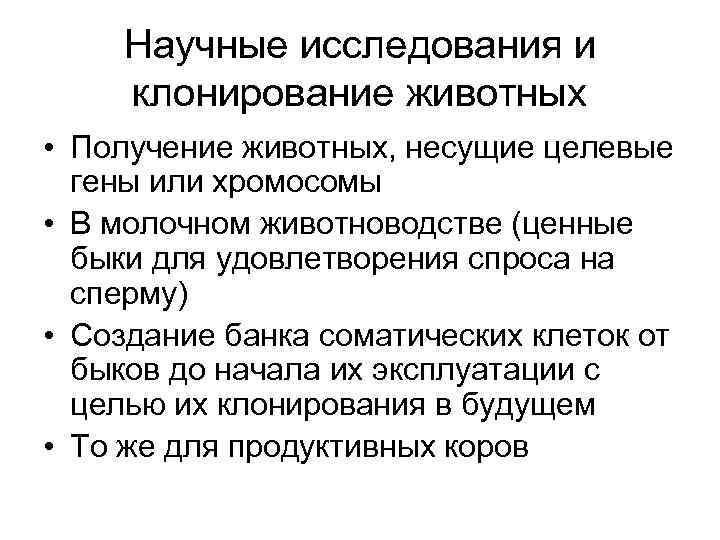 Научные исследования и клонирование животных

• Получение животных, несущие целевые гены или хромосомы
• В молочном животноводстве (ценные быки для удовлетворения спроса на сперму)
• Создание банка соматических клеток от быков до начала их эксплуатации с целью их клонирования в будущем
• То же для продуктивных коров